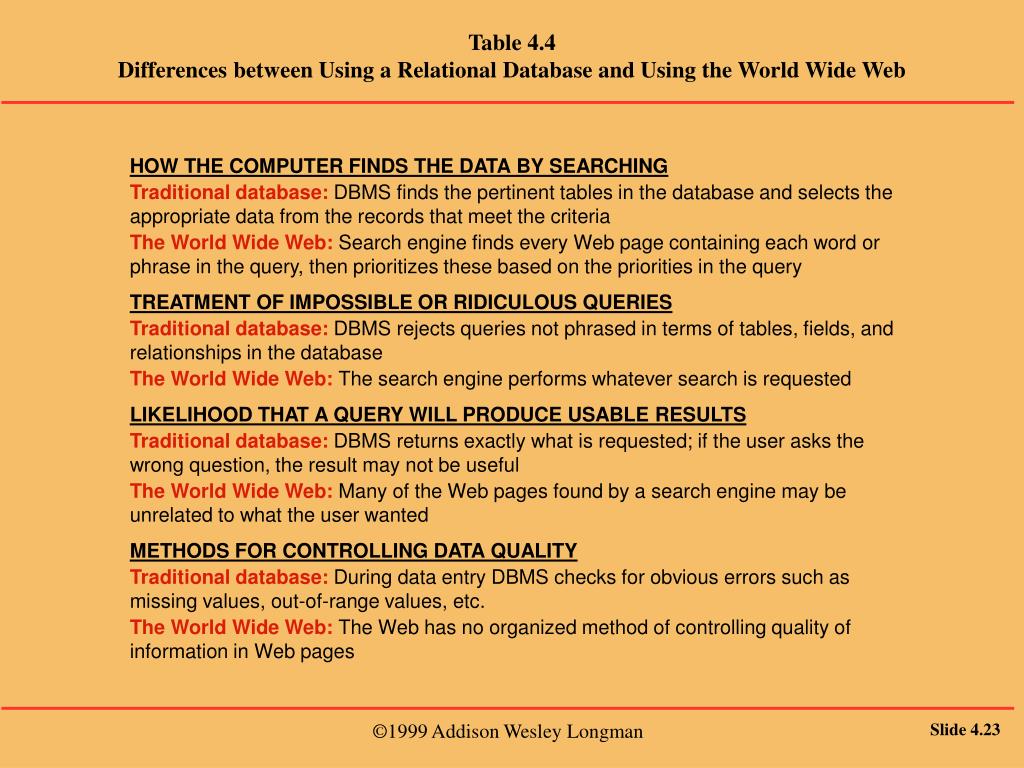 Table 4.4
Differences between Using a Relational Database and Using the World Wide Web

HOW THE COMPUTER FINDS THE DATA BY SEARCHING
Traditional database: DBMS finds the pertinent tables in the database and selects the appropriate data from the records that meet the criteria
The World Wide Web: Search engine finds every Web page containing each word or phrase in the query, then prioritizes these based on the priorities in the query

TREATMENT OF IMPOSSIBLE OR RIDICULOUS QUERIES
Traditional database: DBMS rejects queries not phrased in terms of tables, fields, and relationships in the database
The World Wide Web: The search engine performs whatever search is requested

LIKELIHOOD THAT A QUERY WILL PRODUCE USABLE RESULTS
Traditional database: DBMS returns exactly what is requested; if the user asks the wrong question, the result may not be useful
The World Wide Web: Many of the Web pages found by a search engine may be unrelated to what the user wanted

METHODS FOR CONTROLLING DATA QUALITY
Traditional database: During data entry DBMS checks for obvious errors such as missing values, out-of-range values, etc.
The World Wide Web: The Web has no organized method of controlling quality of information in Web pages

©1999 Addison Wesley Longman

Slide 4.23